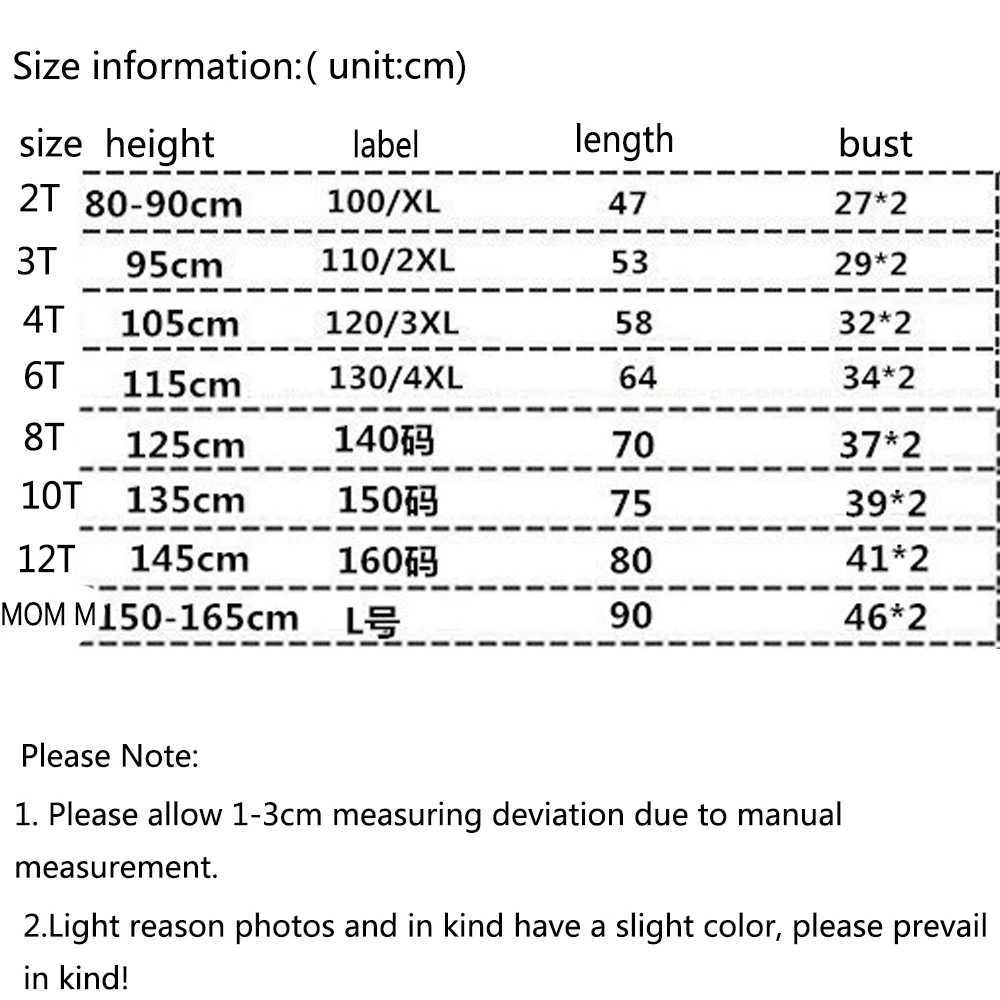 Size information:( unit:cm)

| size | height | label | length | bust |
|---|---|---|---|---|
| 2T | 80-90cm | 100/XL | 47 | 27*2 |
| 3T | 95cm | 110/2XL | 53 | 29*2 |
| 4T | 105cm | 120/3XL | 58 | 32*2 |
| 6T | 115cm | 130/4XL | 64 | 34*2 |
| 8T | 125cm | 140码 | 70 | 37*2 |
| 10T | 135cm | 150码 | 75 | 39*2 |
| 12T | 145cm | 160码 | 80 | 41*2 |
| MOM M | 150-165cm | L号 | 90 | 46*2 |

Please Note:

1. Please allow 1-3cm measuring deviation due to manual measurement.

2.Light reason photos and in kind have a slight color, please prevail in kind!